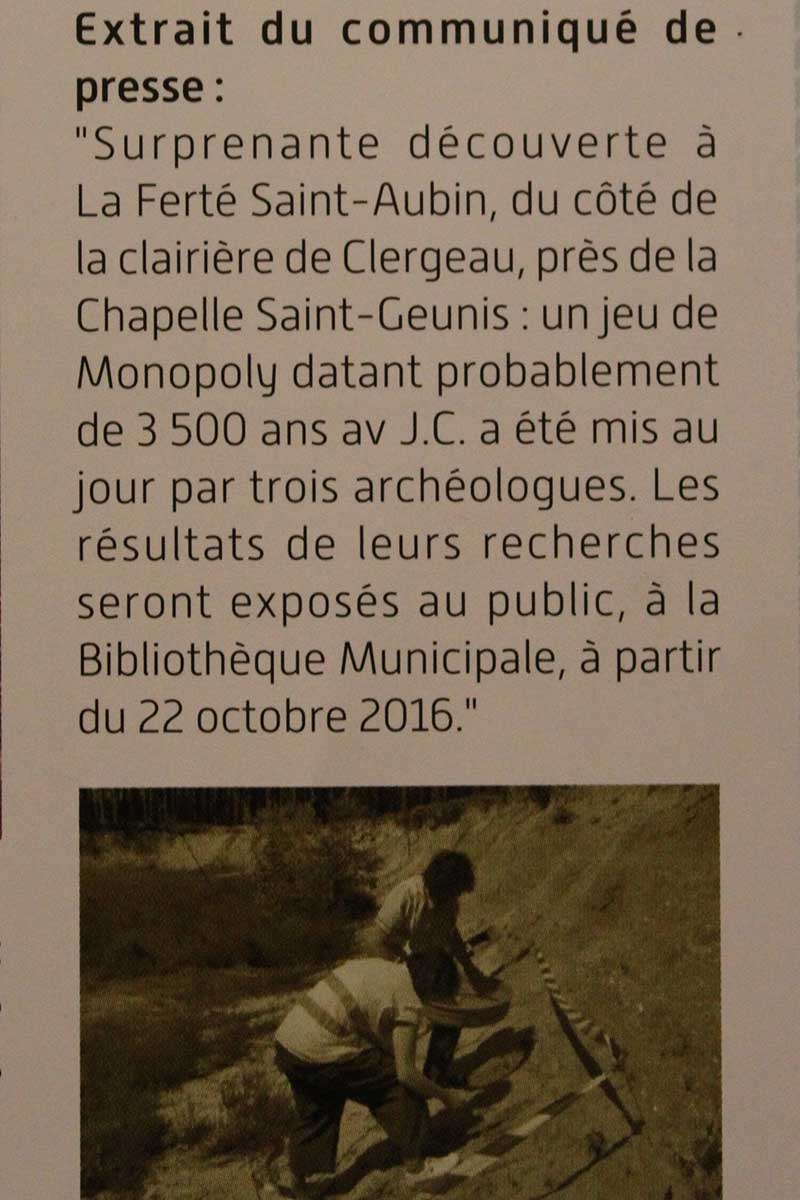 Extrait du communiqué de presse :
"Surprenante découverte à La Ferté Saint-Aubin, du côté de la clairière de Clergeau, près de la Chapelle Saint-Geunis : un jeu de Monopoly datant probablement de 3 500 ans av J.C. a été mis au jour par trois archéologues. Les résultats de leurs recherches seront exposés au public, à la Bibliothèque Municipale, à partir du 22 octobre 2016."